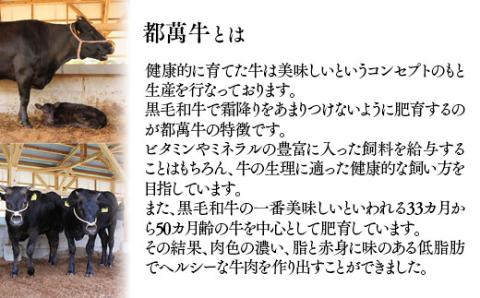 都萬牛とは

健康的に育てた牛は美味しいというコンセプトのもと生産を行なっております。
黒毛和牛で霜降りをあまりつけないように肥育するのが都萬牛の特徴です。
ビタミンやミネラルの豊富に入った飼料を給与することはもちろん、牛の生理に適った健康的な飼い方を目指しています。
また、黒毛和牛の一番美味しいといわれる33カ月から50カ月齢の牛を中心として肥育しています。
その結果、肉色の濃い、脂と赤身に味のある低脂肪でヘルシーな牛肉を作り出すことができました。